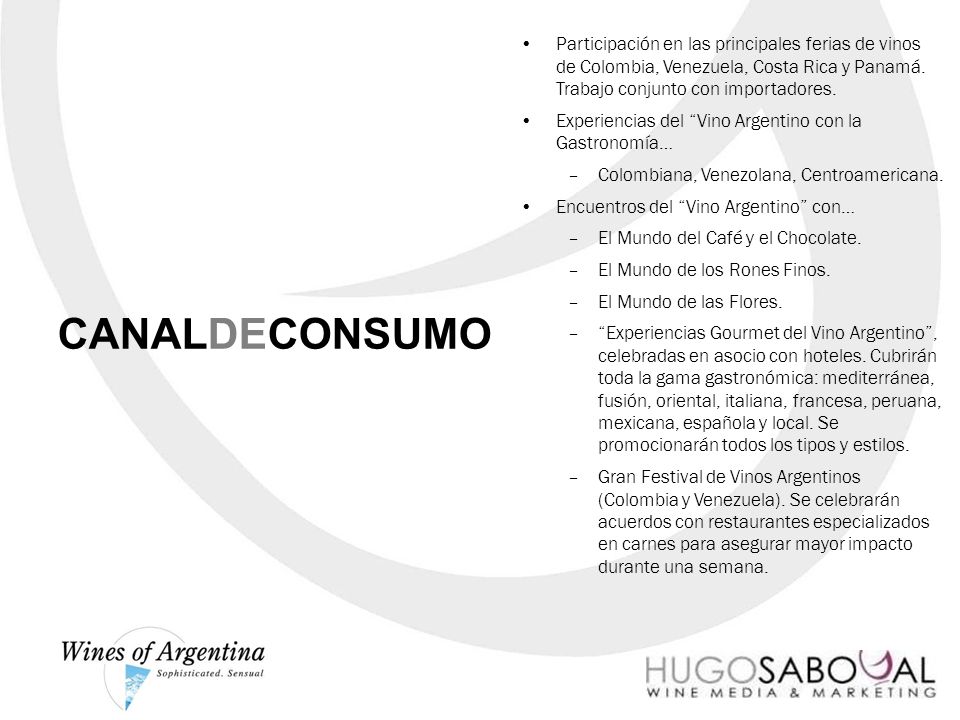 CANALDECONSUMO

• Participación en las principales ferias de vinos de Colombia, Venezuela, Costa Rica y Panamá. Trabajo conjunto con importadores.

• Experiencias del “Vino Argentino con la Gastronomía…

– Colombiana, Venezolana, Centroamericana.

• Encuentros del “Vino Argentino” con…

– El Mundo del Café y el Chocolate.

– El Mundo de los Rones Finos.

– El Mundo de las Flores.

– “Experiencias Gourmet del Vino Argentino”, celebradas en asocio con hoteles. Cubrirán toda la gama gastronómica: mediterránea, fusión, oriental, italiana, francesa, peruana, mexicana, española y local. Se promocionarán todos los tipos y estilos.

– Gran Festival de Vinos Argentinos (Colombia y Venezuela). Se celebrarán acuerdos con restaurantes especializados en carnes para asegurar mayor impacto durante una semana.

Wines of Argentina
Sophisticated. Sensual

HUGOSABOGAL
WINE MEDIA & MARKETING